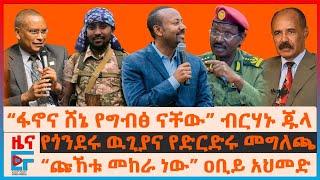 “ፋኖና ሸኔ የግብፅ ናቸው” ብርሃኑ ጁላ

ዜና

የጎንደሩ ዉጊያና የድርድሩ መግለጫ

“ጩኸቱ መከራ ነው” ዐቢይ አህመድ